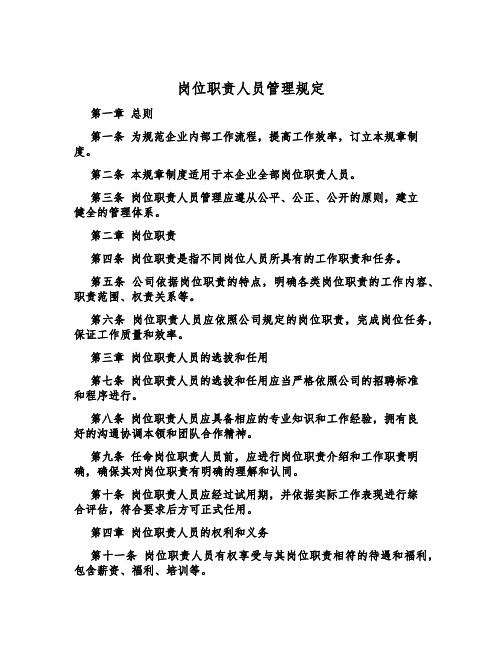 岗位职责人员管理规定

第一章 总则

第一条 为规范企业内部工作流程，提高工作效率，订立本规章制度。

第二条 本规章制度适用于本企业全部岗位职责人员。

第三条 岗位职责人员管理应遵从公平、公正、公开的原则，建立健全的管理体系。

第二章 岗位职责

第四条 岗位职责是指不同岗位人员所具有的工作职责和任务。

第五条 公司依据岗位职责的特点，明确各类岗位职责的工作内容、职责范围、权责关系等。

第六条 岗位职责人员应依照公司规定的岗位职责，完成岗位任务，保证工作质量和效率。

第三章 岗位职责人员的选拔和任用

第七条 岗位职责人员的选拔和任用应当严格依照公司的招聘标准和程序进行。

第八条 岗位职责人员应具备相应的专业知识和工作经验，拥有良好的沟通协调本领和团队合作精神。

第九条 任命岗位职责人员前，应进行岗位职责介绍和工作职责明确，确保其对岗位职责有明确的理解和认同。

第十条 岗位职责人员应经过试用期，并依据实际工作表现进行综合评估，符合要求后方可正式任用。

第四章 岗位职责人员的权利和义务

第十一条 岗位职责人员有权享受与其岗位职责相符的待遇和福利，包含薪资、福利、培训等。